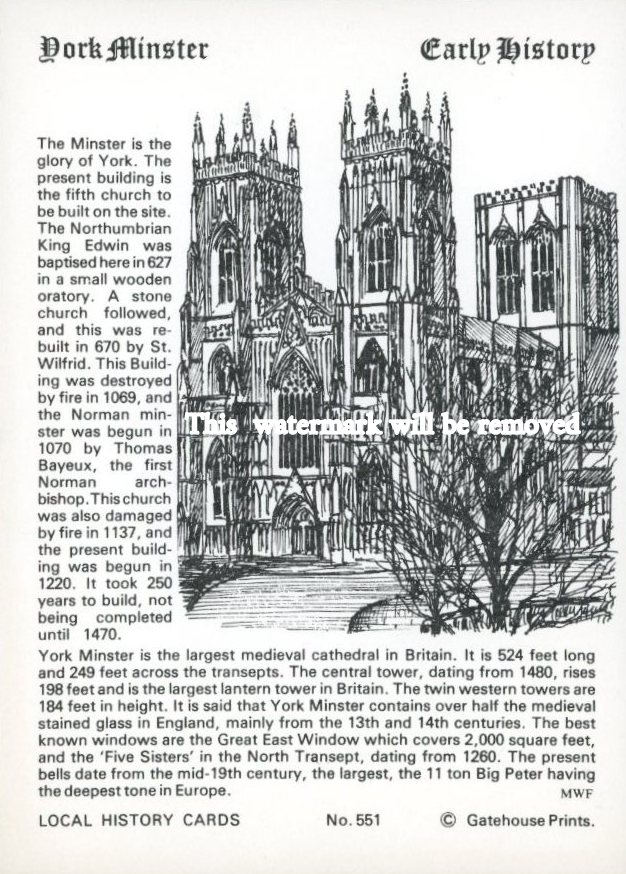 York Minster

Early History

The Minster is the glory of York. The present building is the fifth church to be built on the site. The Northumbrian King Edwin was baptised here in 627 in a small wooden oratory. A stone church followed, and this was rebuilt in 670 by St. Wilfrid. This Building was destroyed by fire in 1069, and the Norman minster was begun in 1070 by Thomas Bayeux, the first Norman archbishop. This church was also damaged by fire in 1137, and the present building was begun in 1220. It took 250 years to build, not being completed until 1470.

York Minster is the largest medieval cathedral in Britain. It is 524 feet long and 249 feet across the transepts. The central tower, dating from 1480, rises 198 feet and is the largest lantern tower in Britain. The twin western towers are 184 feet in height. It is said that York Minster contains over half the medieval stained glass in England, mainly from the 13th and 14th centuries. The best known windows are the Great East Window which covers 2,000 square feet, and the 'Five Sisters' in the North Transept, dating from 1260. The present bells date from the mid-19th century, the largest, the 11 ton Big Peter having the deepest tone in Europe.

MWF

LOCAL HISTORY CARDS

No. 551

© Gatehouse Prints.

This watermark will be removed